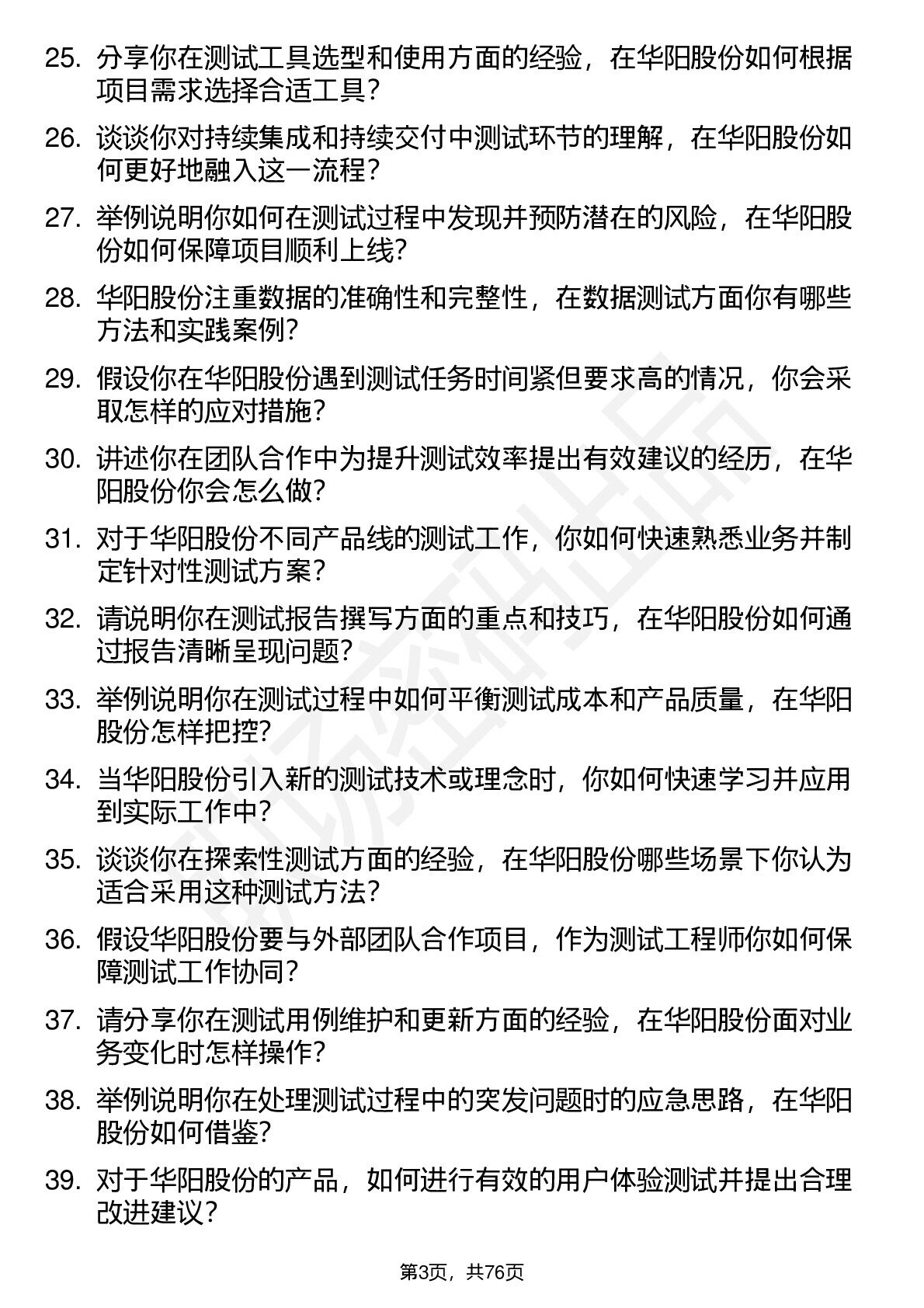 25. 分享你在测试工具选型和使用方面的经验，在华阳股份如何根据项目需求选择合适工具？

26. 谈谈你对持续集成和持续交付中测试环节的理解，在华阳股份如何更好地融入这一流程？

27. 举例说明你如何在测试过程中发现并预防潜在的风险，在华阳股份如何保障项目顺利上线？

28. 华阳股份注重数据的准确性和完整性，在数据测试方面你有哪些方法和实践案例？

29. 假设你在华阳股份遇到测试任务时间紧但要求高的情况，你会采取怎样的应对措施？

30. 讲述你在团队合作中为提升测试效率提出有效建议的经历，在华阳股份你会怎么做？

31. 对于华阳股份不同产品线的测试工作，你如何快速熟悉业务并制定针对性测试方案？

32. 请说明你在测试报告撰写方面的重点和技巧，在华阳股份如何通过报告清晰呈现问题？

33. 举例说明你在测试过程中如何平衡测试成本和产品质量，在华阳股份怎样把控？

34. 当华阳股份引入新的测试技术或理念时，你如何快速学习并应用到实际工作中？

35. 谈谈你在探索性测试方面的经验，在华阳股份哪些场景下你认为适合采用这种测试方法？

36. 假设华阳股份要与外部团队合作项目，作为测试工程师你如何保障测试工作协同？

37. 请分享你在测试用例维护和更新方面的经验，在华阳股份面对业务变化时怎样操作？

38. 举例说明你在处理测试过程中的突发问题时的应急思路，在华阳股份如何借鉴？

39. 对于华阳股份的产品，如何进行有效的用户体验测试并提出合理改进建议？

第3页，共76页